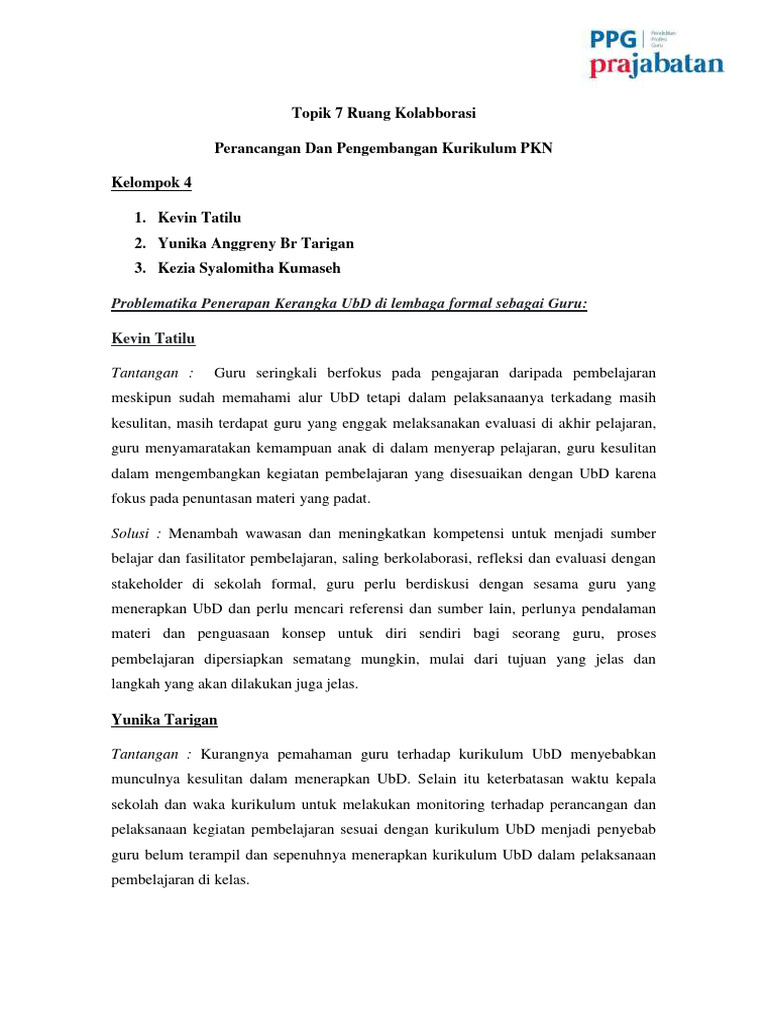 PPG Pendidikan Profesi Guru
prajabatan

Topik 7 Ruang Kolabborasi

Perancangan Dan Pengembangan Kurikulum PKN

Kelompok 4

1. Kevin Tatilu
2. Yunika Anggreny Br Tarigan
3. Kezia Syalomitha Kumaseh

Problematika Penerapan Kerangka UbD di lembaga formal sebagai Guru:

Kevin Tatilu

Tantangan : Guru seringkali berfokus pada pengajaran daripada pembelajaran meskipun sudah memahami alur UbD tetapi dalam pelaksanaanya terkadang masih kesulitan, masih terdapat guru yang enggak melaksanakan evaluasi di akhir pelajaran, guru menyamaratakan kemampuan anak di dalam menyerap pelajaran, guru kesulitan dalam mengembangkan kegiatan pembelajaran yang disesuaikan dengan UbD karena fokus pada penuntasan materi yang padat.

Solusi : Menambah wawasan dan meningkatkan kompetensi untuk menjadi sumber belajar dan fasilitator pembelajaran, saling berkolaborasi, refleksi dan evaluasi dengan stakeholder di sekolah formal, guru perlu berdiskusi dengan sesama guru yang menerapkan UbD dan perlu mencari referensi dan sumber lain, perlunya pendalaman materi dan penguasaan konsep untuk diri sendiri bagi seorang guru, proses pembelajaran dipersiapkan sematang mungkin, mulai dari tujuan yang jelas dan langkah yang akan dilakukan juga jelas.

Yunika Tarigan

Tantangan : Kurangnya pemahaman guru terhadap kurikulum UbD menyebabkan munculnya kesulitan dalam menerapkan UbD. Selain itu keterbatasan waktu kepala sekolah dan waka kurikulum untuk melakukan monitoring terhadap perancangan dan pelaksanaan kegiatan pembelajaran sesuai dengan kurikulum UbD menjadi penyebab guru belum terampil dan sepenuhnya menerapkan kurikulum UbD dalam pelaksanaan pembelajaran di kelas.